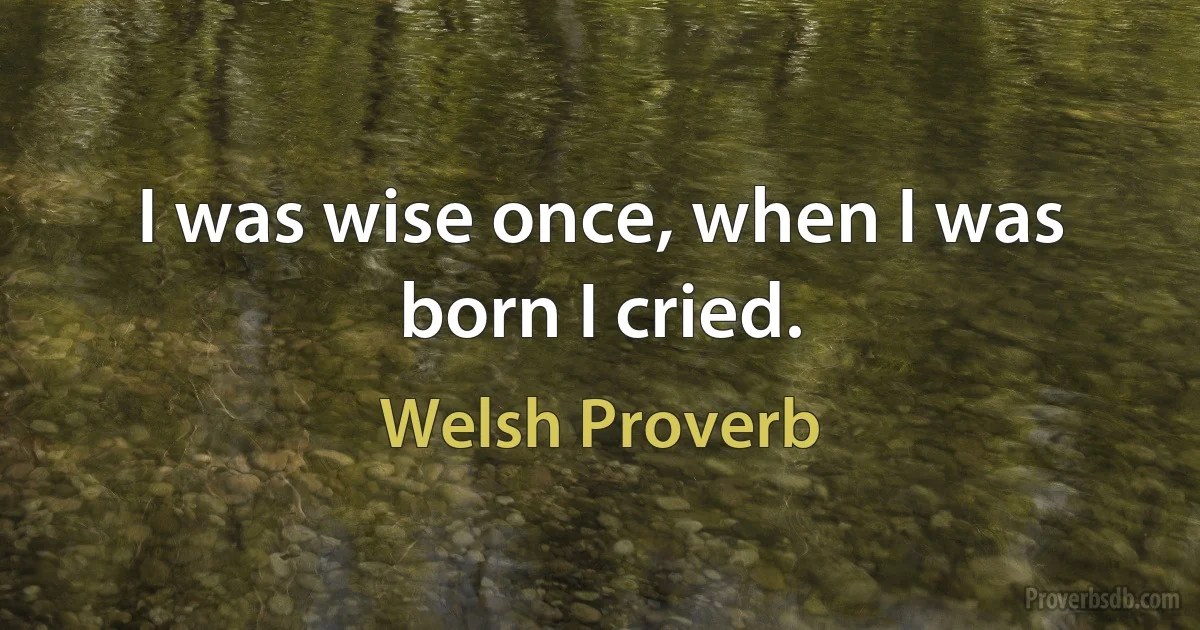 I was wise once, when I was born I cried.

Welsh Proverb

Proverbsdb.com